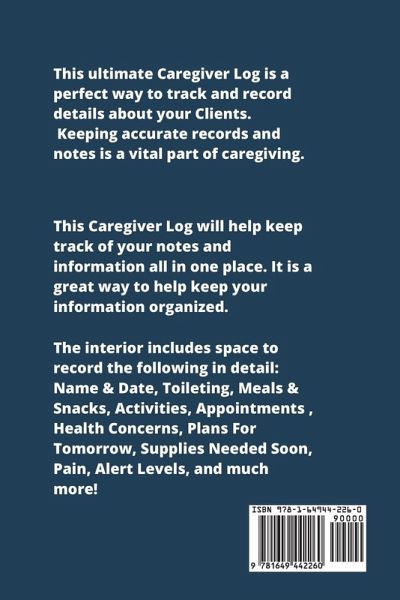 This ultimate Caregiver Log is a perfect way to track and record details about your Clients. Keeping accurate records and notes is a vital part of caregiving.

This Caregiver Log will help keep track of your notes and information all in one place. It is a great way to help keep your information organized.

The interior includes space to record the following in detail: Name & Date, Toileting, Meals & Snacks, Activities, Appointments , Health Concerns, Plans For Tomorrow, Supplies Needed Soon, Pain, Alert Levels, and much more!

ISBN 978-1-64944-226-0

90000

9 781649 442260